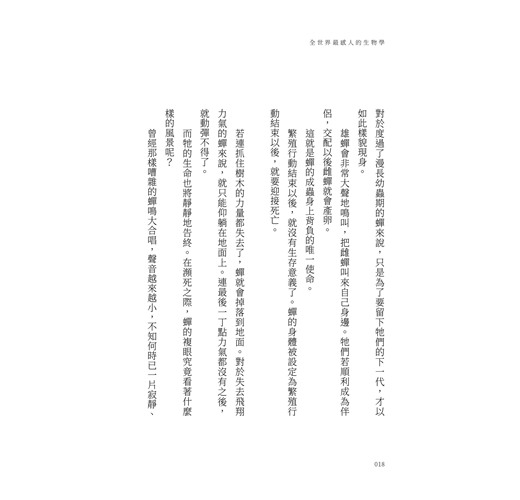 全世界最感人的生物學

對於度過了漫長幼蟲期的蟬來說，只是為了要留下牠們的下一代，才以如此樣貌現身。

雄蟬會非常大聲地鳴叫，把雌蟬叫來自己身邊。牠們若順利成為伴侶，交配以後雌蟬就會產卵。

這就是蟬的成蟲身上背負的唯一使命。

繁殖行動結束以後，就沒有生存意義了。蟬的身體被設定為繁殖行動結束以後，就要迎接死亡。

若連抓住樹木的力量都失去了，蟬就會掉落到地面。對於失去飛翔力氣的蟬來說，就只能仰躺在地面上。連最後一丁點力氣都沒有之後，就動彈不得了。

而牠的生命也將靜靜地告終。在瀕死之際，蟬的複眼究竟看著什麼樣的風景呢？

曾經那樣嘈雜的蟬鳴大合唱，聲音越來越小，不知何時已一片寂靜、

018